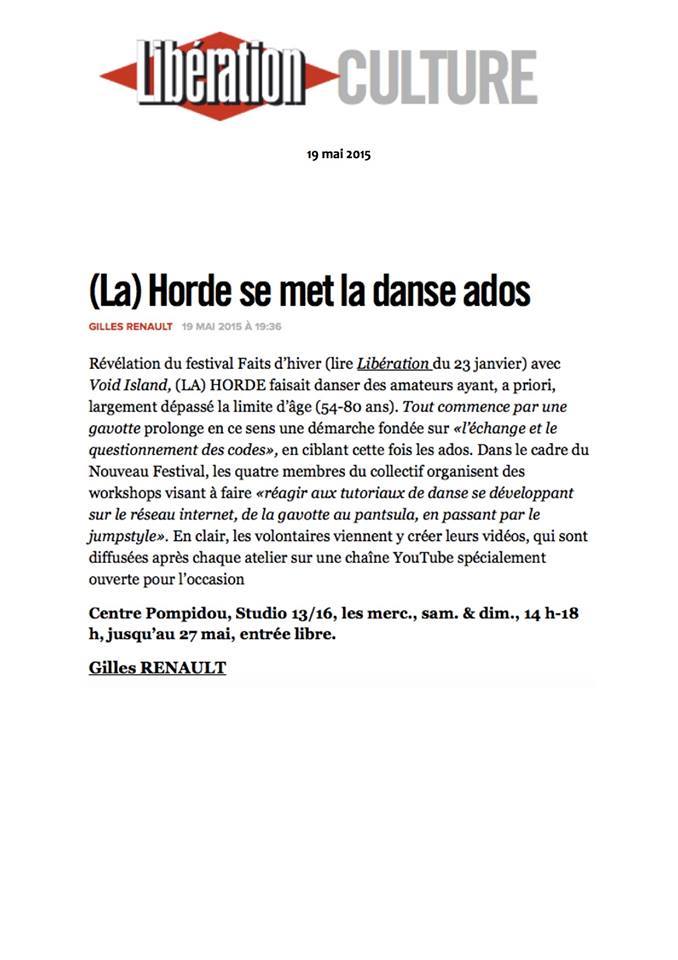 Libération CULTURE

19 mai 2015

(La) Horde se met la danse ados

GILLES RENAULT 19 MAI 2015 À 19:36

Révélation du festival Faits d'hiver (lire Libération du 23 janvier) avec Void Island, (LA) HORDE faisait danser des amateurs ayant, a priori, largement dépassé la limite d'âge (54-80 ans). Tout commence par une gavotte prolonge en ce sens une démarche fondée sur «l'échange et le questionnement des codes», en ciblant cette fois les ados. Dans le cadre du Nouveau Festival, les quatre membres du collectif organisent des workshops visant à faire «réagir aux tutoriaux de danse se développant sur le réseau internet, de la gavotte au pantsula, en passant par le jumpstyle». En clair, les volontaires viennent y créer leurs vidéos, qui sont diffusées après chaque atelier sur une chaîne YouTube spécialement ouverte pour l'occasion

Centre Pompidou, Studio 13/16, les merc., sam. & dim., 14 h-18 h, jusqu'au 27 mai, entrée libre.

Gilles RENAULT